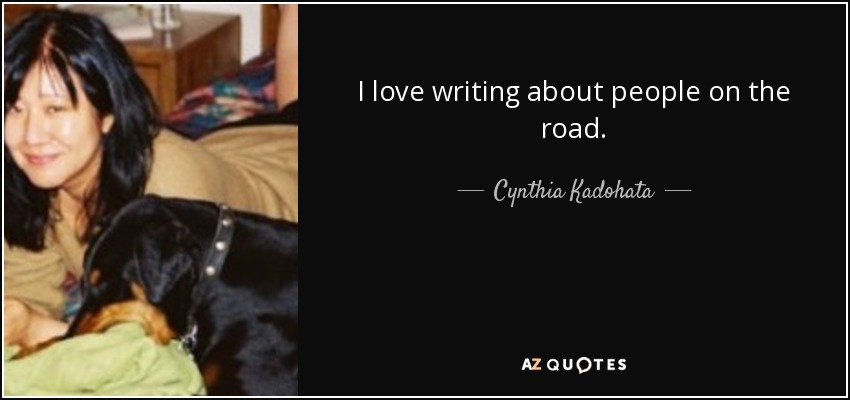 I love writing about people on the road.

— Cynthia Kadohata —

AZ QUOTES